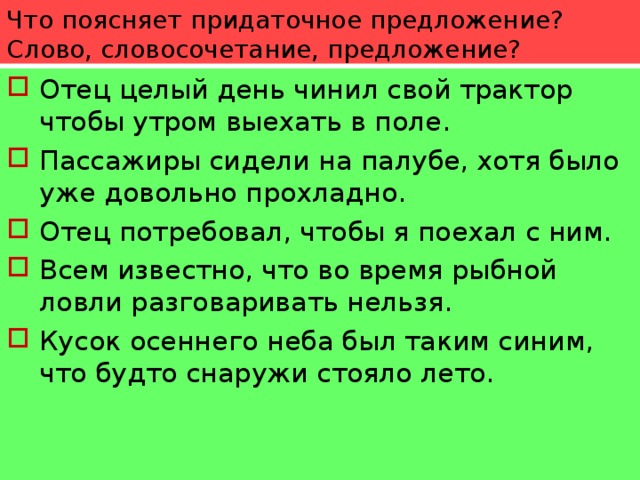 Что поясняет придаточное предложение? Слово, словосочетание, предложение?

Отец целый день чинил свой трактор чтобы утром выехать в поле.

Пассажиры сидели на палубе, хотя было уже довольно прохладно.

Отец потребовал, чтобы я поехал с ним.

Всем известно, что во время рыбной ловли разговаривать нельзя.

Кусок осеннего неба был таким синим, что будто снаружи стояло лето.